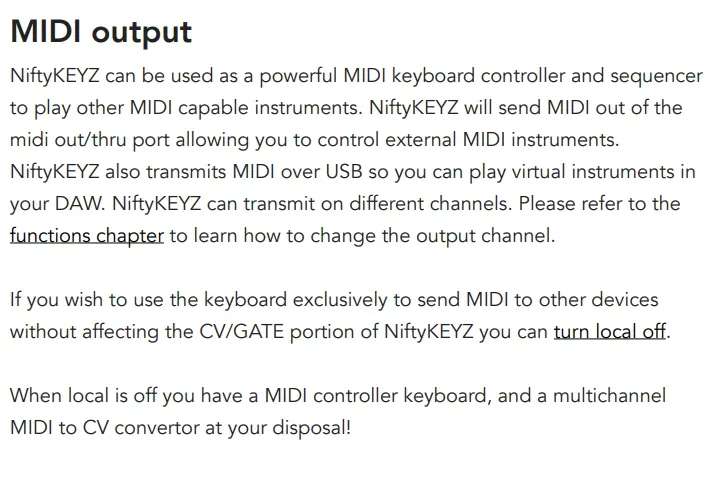 MIDI output

NiftyKEYZ can be used as a powerful MIDI keyboard controller and sequencer to play other MIDI capable instruments. NiftyKEYZ will send MIDI out of the midi out/thru port allowing you to control external MIDI instruments. NiftyKEYZ also transmits MIDI over USB so you can play virtual instruments in your DAW. NiftyKEYZ can transmit on different channels. Please refer to the functions chapter to learn how to change the output channel.

If you wish to use the keyboard exclusively to send MIDI to other devices without affecting the CV/GATE portion of NiftyKEYZ you can turn local off.

When local is off you have a MIDI controller keyboard, and a multichannel MIDI to CV convertor at your disposal!